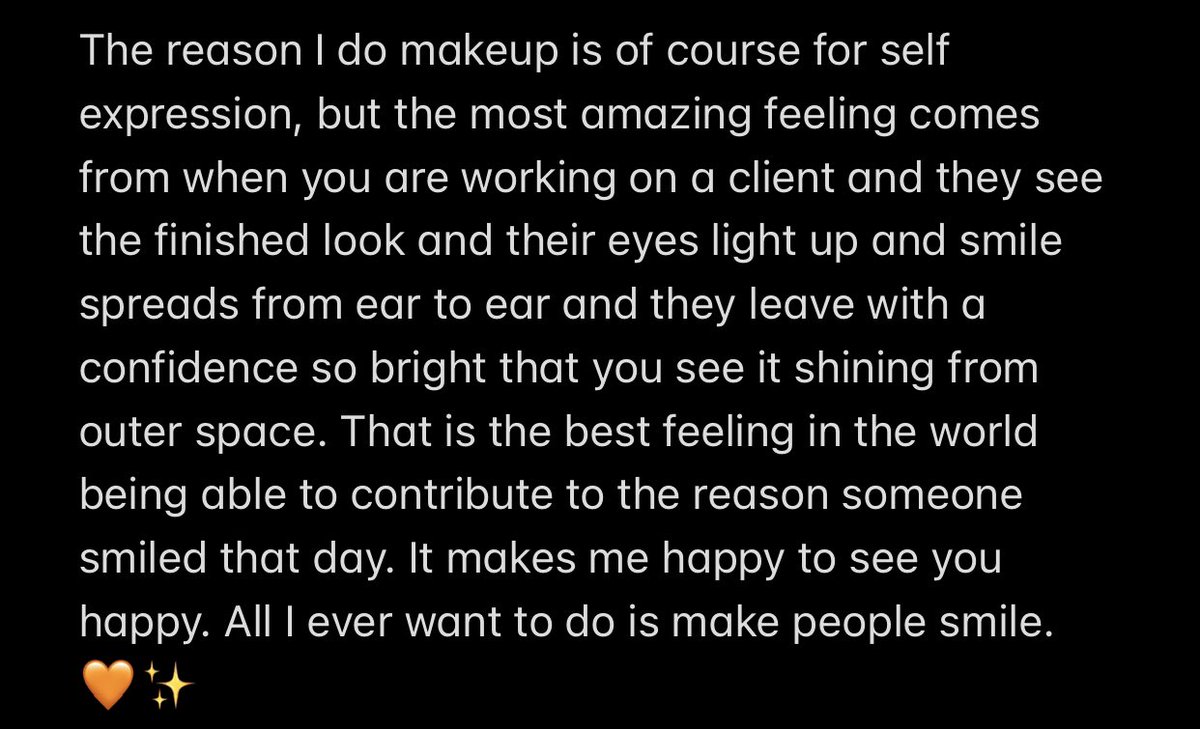 The reason I do makeup is of course for self expression, but the most amazing feeling comes from when you are working on a client and they see the finished look and their eyes light up and smile spreads from ear to ear and they leave with a confidence so bright that you see it shining from outer space. That is the best feeling in the world being able to contribute to the reason someone smiled that day. It makes me happy to see you happy. All I ever want to do is make people smile. 🧡✨